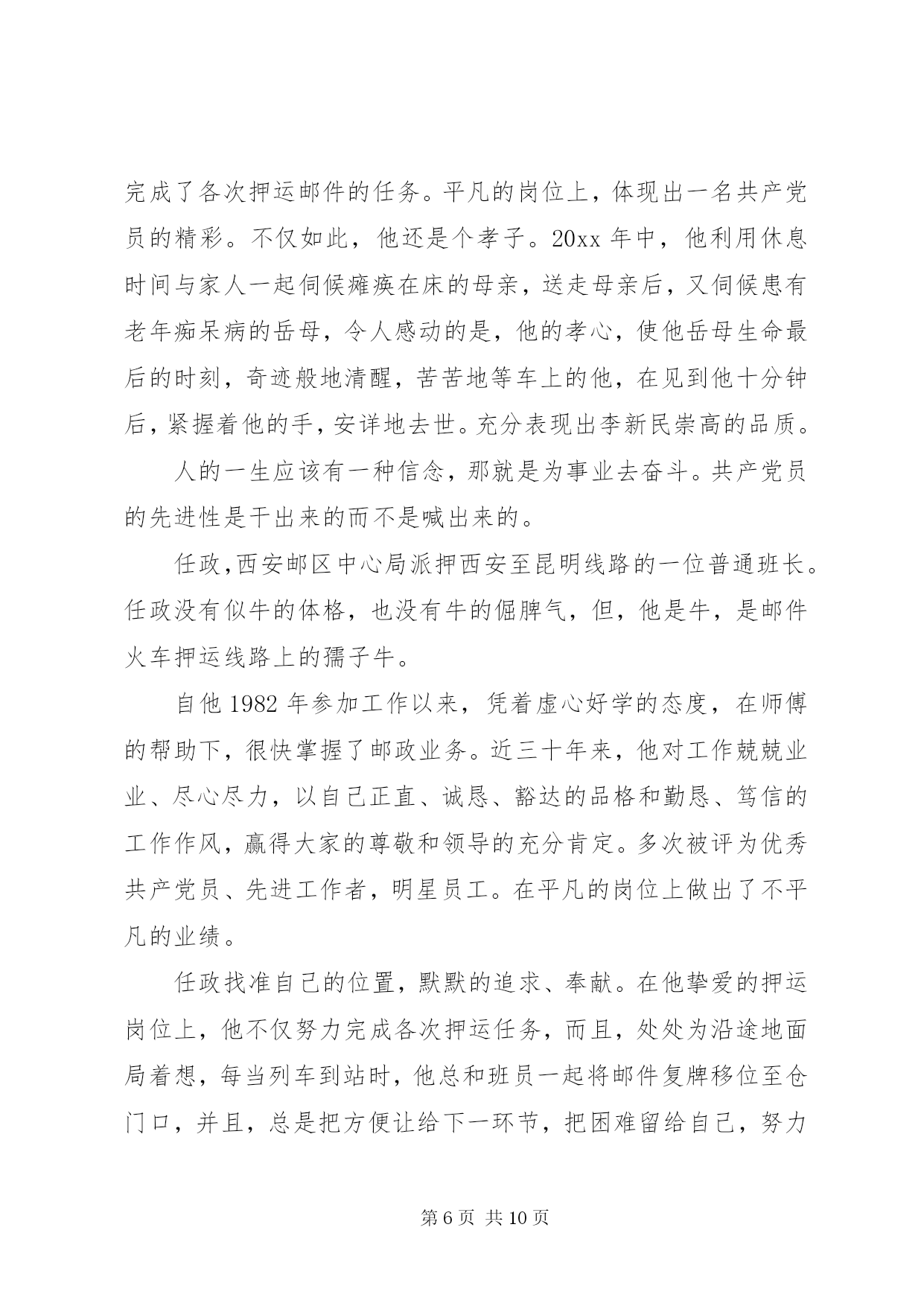 完成了各次押运邮件的任务。平凡的岗位上，体现出一名共产党员的精彩。不仅如此，他还是个孝子。20xx 年中，他利用休息时间与家人一起伺候瘫痪在床的母亲，送走母亲后，又伺候患有老年痴呆病的岳母，令人感动的是，他的孝心，使他岳母生命最后的时刻，奇迹般地清醒，苦苦地等车上的他，在见到他十分钟后，紧握着他的手，安详地去世。充分表现出李新民崇高的品质。

人的一生应该有一种信念，那就是为事业去奋斗。共产党员的先进性是干出来的而不是喊出来的。

任政，西安邮区中心局派押西安至昆明线路的一位普通班长。任政没有似牛的体格，也没有牛的倔脾气，但，他是牛，是邮件火车押运线路上的孺子牛。

自他 1982 年参加工作以来，凭着虚心好学的态度，在师傅的帮助下，很快掌握了邮政业务。近三十年来，他对工作兢兢业业、尽心尽力，以自己正直、诚恳、豁达的品格和勤恳、笃信的工作作风，赢得大家的尊敬和领导的充分肯定。多次被评为优秀共产党员、先进工作者，明星员工。在平凡的岗位上做出了不平凡的业绩。

任政找准自己的位置，默默的追求、奉献。在他挚爱的押运岗位上，他不仅努力完成各次押运任务，而且，处处为沿途地面局着想，每当列车到站时，他总和班员一起将邮件复牌移位至仓门口，并且，总是把方便让给下一环节，把困难留给自己，努力

第 6 页 共 10 页